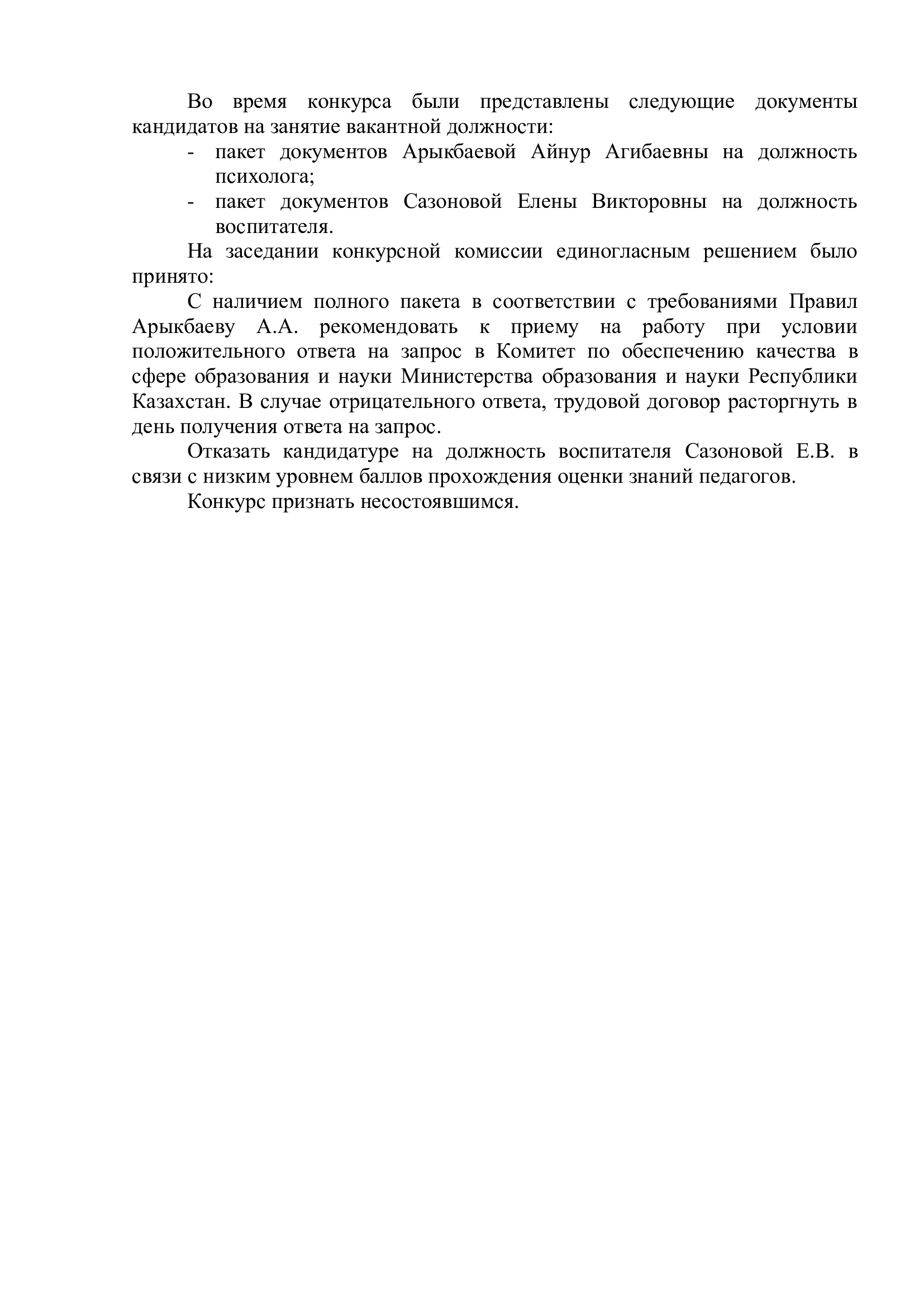 Во время конкурса были представлены следующие документы кандидатов на занятие вакантной должности:
- пакет документов Арыкбаевой Айнур Агибаевны на должность психолога;
- пакет документов Сазоновой Елены Викторовны на должность воспитателя.

На заседании конкурсной комиссии единогласным решением было принято:

С наличием полного пакета в соответствии с требованиями Правил Арыкбаеву А.А. рекомендовать к приему на работу при условии положительного ответа на запрос в Комитет по обеспечению качества в сфере образования и науки Министерства образования и науки Республики Казахстан. В случае отрицательного ответа, трудовой договор расторгнуть в день получения ответа на запрос.

Отказать кандидатуре на должность воспитателя Сазоновой Е.В. в связи с низким уровнем баллов прохождения оценки знаний педагогов.

Конкурс признать несостоявшимся.